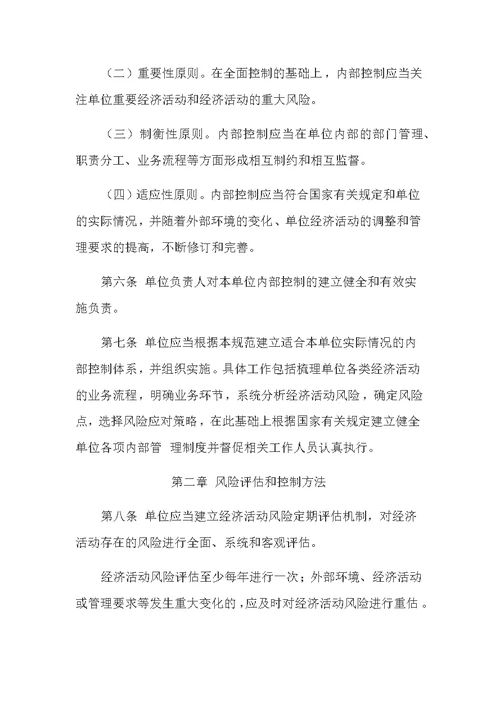 （二）重要性原则。在全面控制的基础上，内部控制应当关注单位重要经济活动和经济活动的重大风险。

（三）制衡性原则。内部控制应当在单位内部的部门管理、职责分工、业务流程等方面形成相互制约和相互监督。

（四）适应性原则。内部控制应当符合国家有关规定和单位的实际情况，并随着外部环境的变化、单位经济活动的调整和管理要求的提高，不断修订和完善。

第六条 单位负责人对本单位内部控制的建立健全和有效实施负责。

第七条 单位应当根据本规范建立适合本单位实际情况的内部控制体系，并组织实施。具体工作包括梳理单位各类经济活动的业务流程，明确业务环节，系统分析经济活动风险，确定风险点，选择风险应对策略，在此基础上根据国家有关规定建立健全单位各项内部管 理制度并督促相关工作人员认真执行。

第二章 风险评估和控制方法

第八条 单位应当建立经济活动风险定期评估机制，对经济活动存在的风险进行全面、系统和客观评估。

经济活动风险评估至少每年进行一次；外部环境、经济活动或管理要求等发生重大变化的，应及时对经济活动风险进行重估。